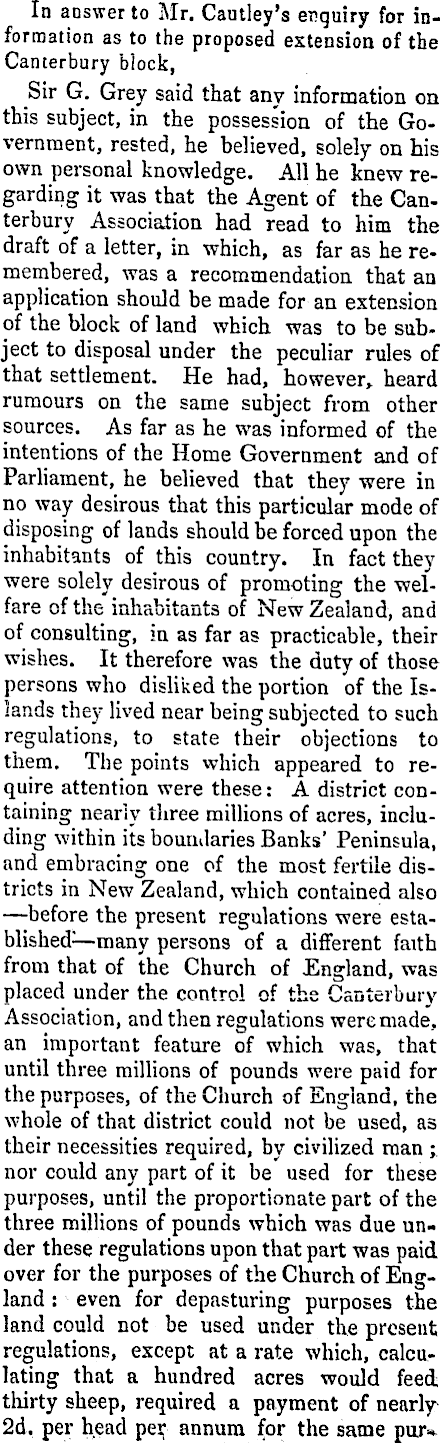 In answer to Mr. Cautley's enquiry for information as to the proposed extension of the Canterbury block,

Sir G. Grey said that any information on this subject, in the possession of the Government, rested, he believed, solely on his own personal knowledge. All he knew regarding it was that the Agent of the Canterbury Association had read to him the draft of a letter, in which, as far as he remembered, was a recommendation that an application should be made for an extension of the block of land which was to be subject to disposal under the peculiar rules of that settlement. He had, however, heard rumours on the same subject from other sources. As far as he was informed of the intentions of the Home Government and of Parliament, he believed that they were in no way desirous that this particular mode of disposing of lands should be forced upon the inhabitants of this country. In fact they were solely desirous of promoting the welfare of the inhabitants of New Zealand, and of consulting, in as far as practicable, their wishes. It therefore was the duty of those persons who disliked the portion of the Islands they lived near being subjected to such regulations, to state their objections to them. The points which appeared to require attention were these: A district containing nearly three millions of acres, including within its boundaries Banks' Peninsula, and embracing one of the most fertile districts in New Zealand, which contained also —before the present regulations were established—many persons of a different faith from that of the Church of England, was placed under the control of the Canterbury Association, and then regulations were made, an important feature of which was, that until three millions of pounds were paid for the purposes, of the Church of England, the whole of that district could not be used, as their necessities required, by civilized man; nor could any part of it be used for these purposes, until the proportionate part of the three millions of pounds which was due under these regulations upon that part was paid over for the purposes of the Church of England: even for depasturing purposes the land could not be used under the present regulations, except at a rate which, calculating that a hundred acres would feed thirty sheep, required a payment of nearly 2d. per head per annum for the same pur-